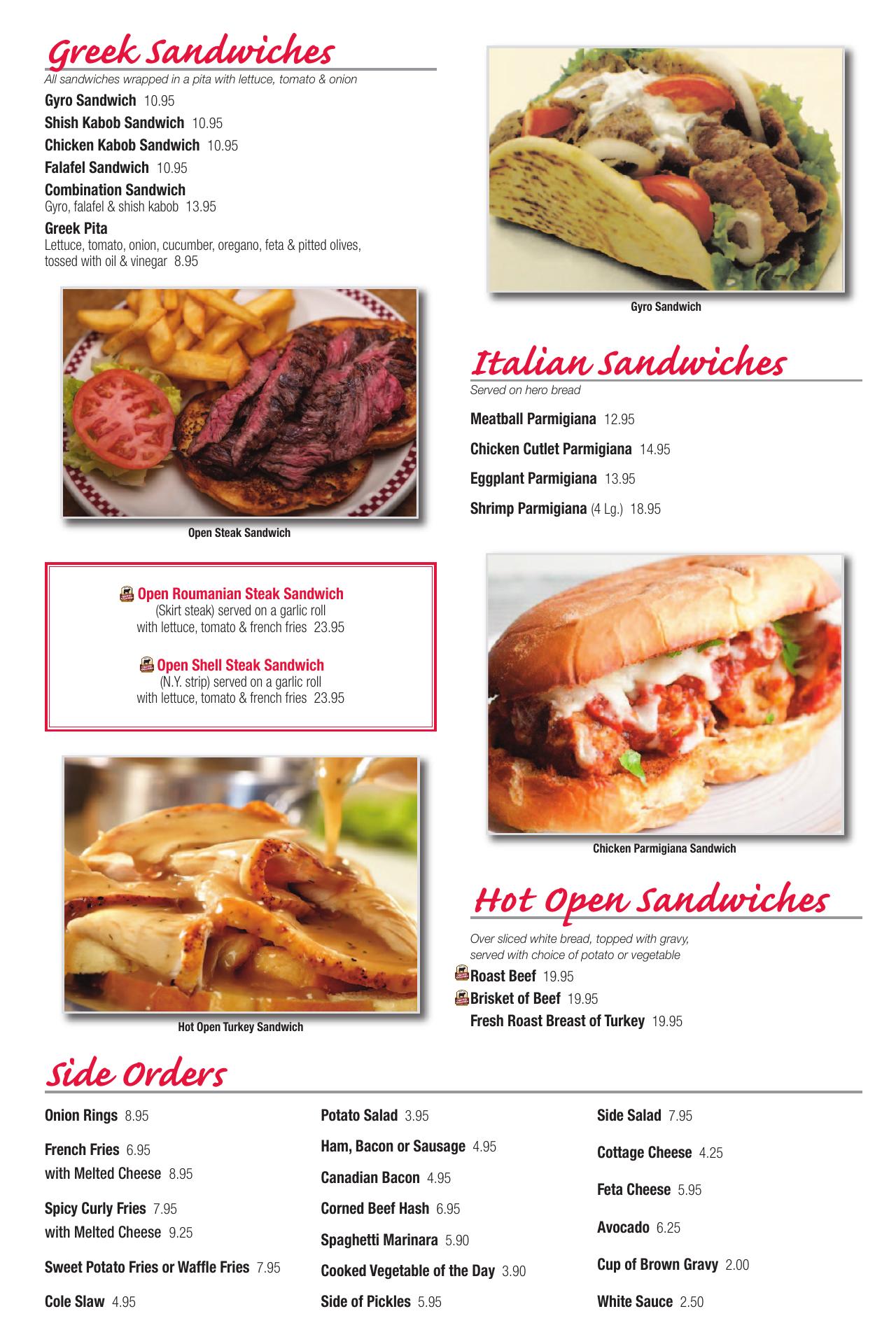 Greek Sandwiches

All sandwiches wrapped in a pita with lettuce, tomato & onion

Gyro Sandwich 10.95

Shish Kabob Sandwich 10.95

Chicken Kabob Sandwich 10.95

Falafel Sandwich 10.95

Combination Sandwich
Gyro, falafel & shish kabob 13.95

Greek Pita
Lettuce, tomato, onion, cucumber, oregano, feta & pitted olives, tossed with oil & vinegar 8.95

Open Steak Sandwich

Open Roumanian Steak Sandwich
(Skirt steak) served on a garlic roll
with lettuce, tomato & french fries 23.95

Open Shell Steak Sandwich
(N.Y. strip) served on a garlic roll
with lettuce, tomato & french fries 23.95

Hot Open Turkey Sandwich

Gyro Sandwich

Italian Sandwiches

Served on hero bread

Meatball Parmigiana 12.95

Chicken Cutlet Parmigiana 14.95

Eggplant Parmigiana 13.95

Shrimp Parmigiana (4 Lg.) 18.95

Chicken Parmigiana Sandwich

Hot Open Sandwiches

Over sliced white bread, topped with gravy, served with choice of potato or vegetable

Roast Beef 19.95

Brisket of Beef 19.95

Fresh Roast Breast of Turkey 19.95

Side Orders

Onion Rings 8.95

French Fries 6.95
with Melted Cheese 8.95

Spicy Curly Fries 7.95
with Melted Cheese 9.25

Sweet Potato Fries or Waffle Fries 7.95

Cole Slaw 4.95

Potato Salad 3.95

Ham, Bacon or Sausage 4.95

Canadian Bacon 4.95

Corned Beef Hash 6.95

Spaghetti Marinara 5.90

Cooked Vegetable of the Day 3.90

Side of Pickles 5.95

Side Salad 7.95

Cottage Cheese 4.25

Feta Cheese 5.95

Avocado 6.25

Cup of Brown Gravy 2.00

White Sauce 2.50